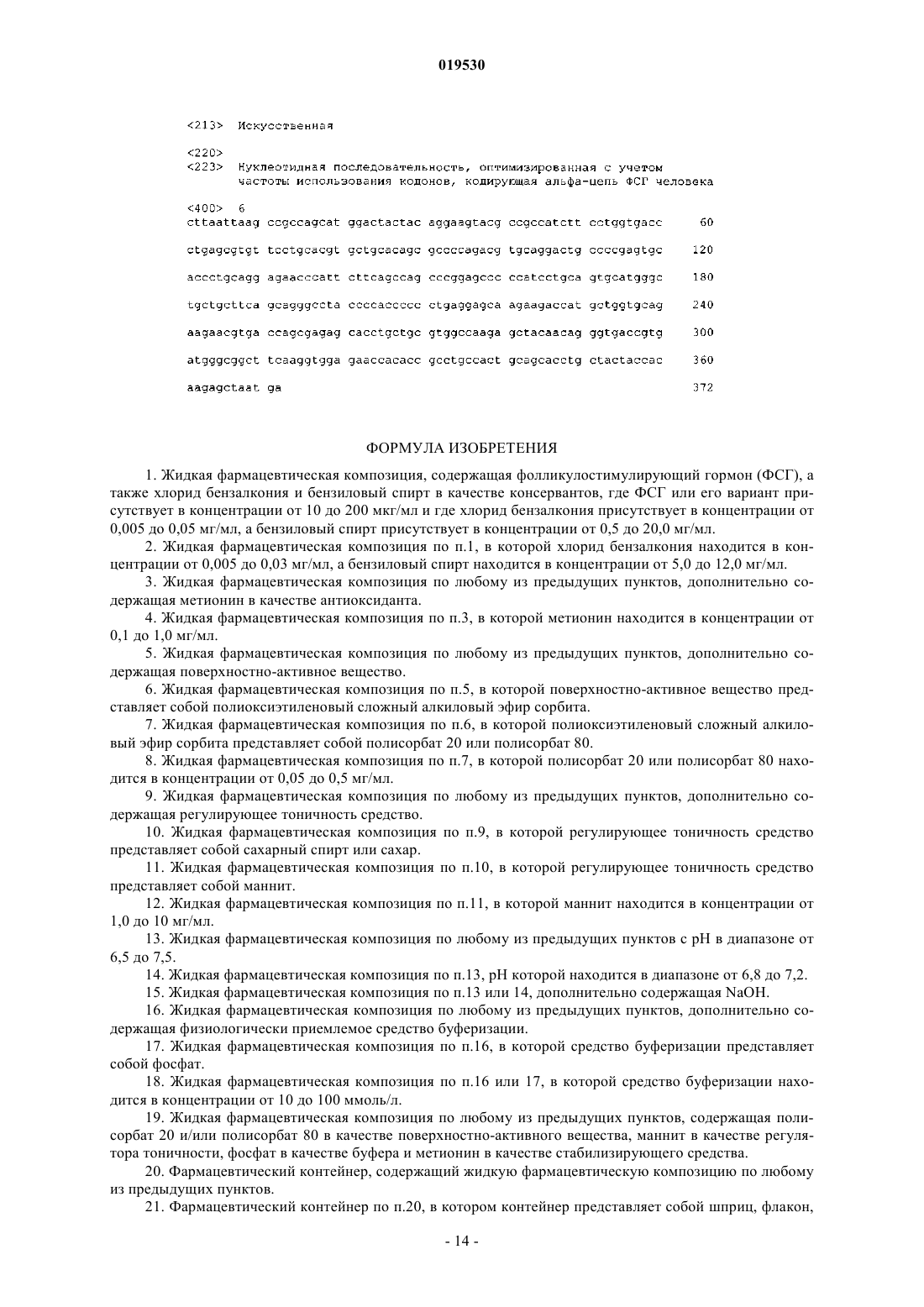 019530

<213> Искусственная

<220>
<223> Нуклеотидная последовательность, оптимизированная с учетом частоты использования кодонов, кодирующая альфа-цепь ФСГ человека

<400> 6
cttaattaag ccgccagcat ggactactac aggaagtacg ccgccatctt cctggtgacc 60

ctgagcgtgt tcctgcacgt gctgcacagc gccccagacg tgcaggactg ccccgagtgc 120

accctgcagg agaacccatt cttcagccag cccggagccc ccatcctgca gtgcatgggc 180

tgctgcttca gcagggccta ccccaccccc ctgaggagca agaagaccat gctggtgcag 240

aagaacgtga ccagcgagag cacctgctgc gtggccaaga gctacaacag ggtgaccgtg 300

atgggcggct tcaaggtgga gaaccacacc gcctgccact gcagcacctg ctactaccac 360

aagagctaat ga 372

ФОРМУЛА ИЗОБРЕТЕНИЯ

1. Жидкая фармацевтическая композиция, содержащая фолликулостимулирующий гормон (ФСГ), а также хлорид бензалкония и бензиловый спирт в качестве консервантов, где ФСГ или его вариант присутствует в концентрации от 10 до 200 мкг/мл и где хлорид бензалкония присутствует в концентрации от 0,005 до 0,05 мг/мл, а бензиловый спирт присутствует в концентрации от 0,5 до 20,0 мг/мл.

2. Жидкая фармацевтическая композиция по п.1, в которой хлорид бензалкония находится в концентрации от 0,005 до 0,03 мг/мл, а бензиловый спирт находится в концентрации от 5,0 до 12,0 мг/мл.

3. Жидкая фармацевтическая композиция по любому из предыдущих пунктов, дополнительно содержащая метионин в качестве антиоксиданта.

4. Жидкая фармацевтическая композиция по п.3, в которой метионин находится в концентрации от 0,1 до 1,0 мг/мл.

5. Жидкая фармацевтическая композиция по любому из предыдущих пунктов, дополнительно содержащая поверхностно-активное вещество.

6. Жидкая фармацевтическая композиция по п.5, в которой поверхностно-активное вещество представляет собой полиоксиэтиленовый сложный алкиловый эфир сорбита.

7. Жидкая фармацевтическая композиция по п.6, в которой полиоксиэтиленовый сложный алкиловый эфир сорбита представляет собой полисорбат 20 или полисорбат 80.

8. Жидкая фармацевтическая композиция по п.7, в которой полисорбат 20 или полисорбат 80 находится в концентрации от 0,05 до 0,5 мг/мл.

9. Жидкая фармацевтическая композиция по любому из предыдущих пунктов, дополнительно содержащая регулирующее тоничность средство.

10. Жидкая фармацевтическая композиция по п.9, в которой регулирующее тоничность средство представляет собой сахарный спирт или сахар.

11. Жидкая фармацевтическая композиция по п.10, в которой регулирующее тоничность средство представляет собой маннит.

12. Жидкая фармацевтическая композиция по п.11, в которой маннит находится в концентрации от 1,0 до 10 мг/мл.

13. Жидкая фармацевтическая композиция по любому из предыдущих пунктов с pH в диапазоне от 6,5 до 7,5.

14. Жидкая фармацевтическая композиция по п.13, pH которой находится в диапазоне от 6,8 до 7,2.

15. Жидкая фармацевтическая композиция по п.13 или 14, дополнительно содержащая NaOH.

16. Жидкая фармацевтическая композиция по любому из предыдущих пунктов, дополнительно содержащая физиологически приемлемое средство буферизации.

17. Жидкая фармацевтическая композиция по п.16, в которой средство буферизации представляет собой фосфат.

18. Жидкая фармацевтическая композиция по п.16 или 17, в которой средство буферизации находится в концентрации от 10 до 100 ммоль/л.

19. Жидкая фармацевтическая композиция по любому из предыдущих пунктов, содержащая полисорбат 20 и/или полисорбат 80 в качестве поверхностно-активного вещества, маннит в качестве регулятора тоничности, фосфат в качестве буфера и метионин в качестве стабилизирующего средства.

20. Фармацевтический контейнер, содержащий жидкую фармацевтическую композицию по любому из предыдущих пунктов.

21. Фармацевтический контейнер по п.20, в котором контейнер представляет собой шприц, флакон,

- 14 -